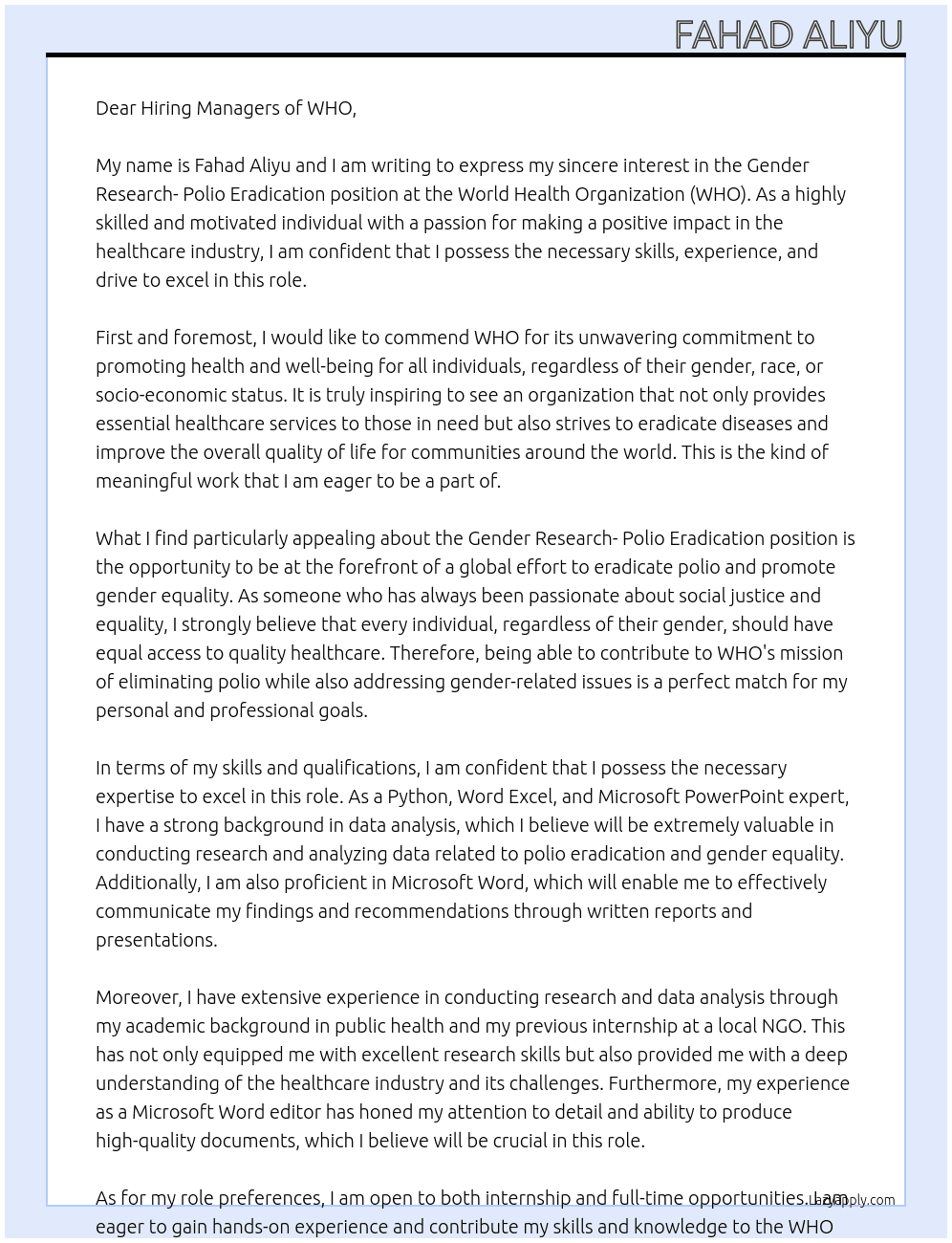 FAHAD ALIYU

Dear Hiring Managers of WHO,

My name is Fahad Aliyu and I am writing to express my sincere interest in the Gender Research- Polio Eradication position at the World Health Organization (WHO). As a highly skilled and motivated individual with a passion for making a positive impact in the healthcare industry, I am confident that I possess the necessary skills, experience, and drive to excel in this role.

First and foremost, I would like to commend WHO for its unwavering commitment to promoting health and well-being for all individuals, regardless of their gender, race, or socio-economic status. It is truly inspiring to see an organization that not only provides essential healthcare services to those in need but also strives to eradicate diseases and improve the overall quality of life for communities around the world. This is the kind of meaningful work that I am eager to be a part of.

What I find particularly appealing about the Gender Research- Polio Eradication position is the opportunity to be at the forefront of a global effort to eradicate polio and promote gender equality. As someone who has always been passionate about social justice and equality, I strongly believe that every individual, regardless of their gender, should have equal access to quality healthcare. Therefore, being able to contribute to WHO's mission of eliminating polio while also addressing gender-related issues is a perfect match for my personal and professional goals.

In terms of my skills and qualifications, I am confident that I possess the necessary expertise to excel in this role. As a Python, Word Excel, and Microsoft PowerPoint expert, I have a strong background in data analysis, which I believe will be extremely valuable in conducting research and analyzing data related to polio eradication and gender equality. Additionally, I am also proficient in Microsoft Word, which will enable me to effectively communicate my findings and recommendations through written reports and presentations.

Moreover, I have extensive experience in conducting research and data analysis through my academic background in public health and my previous internship at a local NGO. This has not only equipped me with excellent research skills but also provided me with a deep understanding of the healthcare industry and its challenges. Furthermore, my experience as a Microsoft Word editor has honed my attention to detail and ability to produce high-quality documents, which I believe will be crucial in this role.

As for my role preferences, I am open to both internship and full-time opportunities. I am eager to gain hands-on experience and contribute my skills and knowledge to the WHO

LazyApply.com